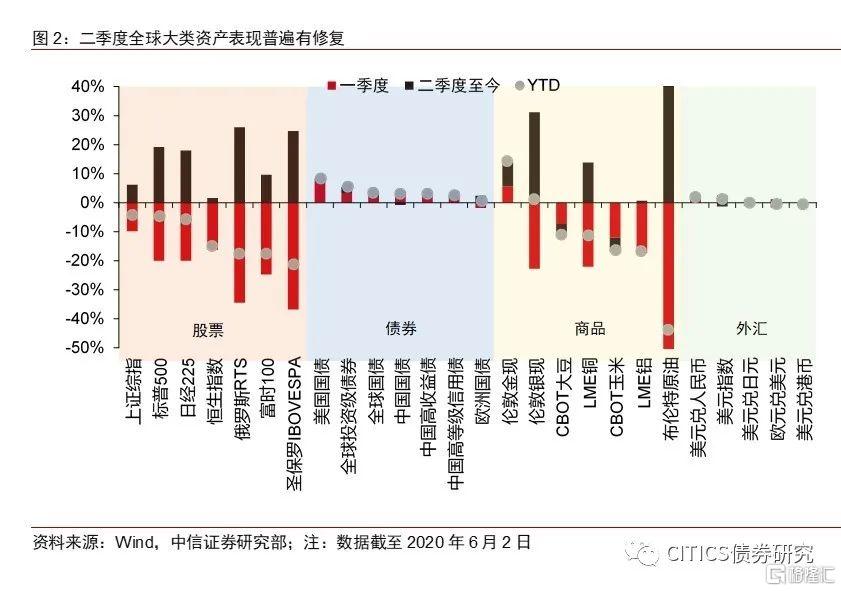 图 2：二季度全球大类资产表现普遍有修复

一季度 二季度至今 YTD

40%
30%
20%
10%
0%
-10%
-20%
-30%
-40%
-50%

股票 债券 商品 外汇

上证综指
标普500
日经225
恒生指数
俄罗斯RTS
富时100
圣保罗IBOVESPA
美国国债
全球投资级债券
全球国债
中国国债
中国高收益债
中国高等级信用债
欧洲国债
伦敦金现
伦敦银现
CBOT大豆
LME铜
CBOT玉米
LME铝
布伦特原油
美元兑人民币
美元指数
美元兑日元
欧元兑美元
美元兑港币

资料来源：Wind，中信证券研究部；注：数据截至 2020 年 6 月 2 日

CITICS债券研究

格隆汇